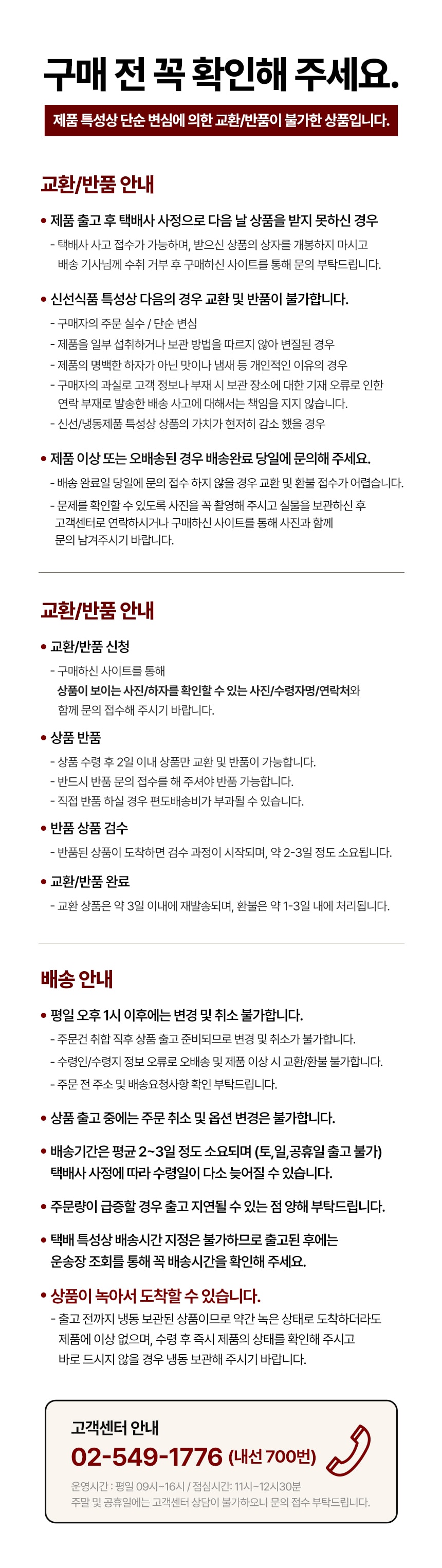 구매 전 꼭 확인해 주세요.

제품 특성상 단순 변심에 의한 교환/반품이 불가한 상품입니다.

교환/반품 안내

• 제품 출고 후 택배사 사정으로 다음 날 상품을 받지 못하신 경우
- 택배사 사고 접수가 가능하며, 받으신 상품의 상자를 개봉하지 마시고 배송 기사님께 수취 거부 후 구매하신 사이트를 통해 문의 부탁드립니다.

• 신선식품 특성상 다음의 경우 교환 및 반품이 불가합니다.
- 구매자의 주문 실수 / 단순 변심
- 제품을 일부 섭취하거나 보관 방법을 따르지 않아 변질된 경우
- 제품의 명백한 하자가 아닌 맛이나 냄새 등 개인적인 이유의 경우
- 구매자의 과실로 고객 정보나 부재 시 보관 장소에 대한 기재 오류로 인한 연락 부재로 발송한 배송 사고에 대해서는 책임을 지지 않습니다.
- 신선/냉동제품 특성상 상품의 가치가 현저히 감소 했을 경우

• 제품 이상 또는 오배송된 경우 배송완료 당일에 문의해 주세요.
- 배송 완료일 당일에 문의 접수 하지 않을 경우 교환 및 환불 접수가 어렵습니다.
- 문제를 확인할 수 있도록 사진을 꼭 촬영해 주시고 실물을 보관하신 후 고객센터로 연락하시거나 구매하신 사이트를 통해 사진과 함께 문의 남겨주시기 바랍니다.

교환/반품 안내

• 교환/반품 신청
- 구매하신 사이트를 통해 상품이 보이는 사진/하자를 확인할 수 있는 사진/수령자명/연락처와 함께 문의 접수해 주시기 바랍니다.

• 상품 반품
- 상품 수령 후 2일 이내 상품만 교환 및 반품이 가능합니다.
- 반드시 반품 문의 접수를 해 주셔야 반품 가능합니다.
- 직접 반품 하실 경우 편도배송비가 부과될 수 있습니다.

• 반품 상품 검수
- 반품된 상품이 도착하면 검수 과정이 시작되며, 약 2-3일 정도 소요됩니다.

• 교환/반품 완료
- 교환 상품은 약 3일 이내에 재발송되며, 환불은 약 1-3일 내에 처리됩니다.

배송 안내

• 평일 오후 1시 이후에는 변경 및 취소 불가합니다.
- 주문건 취합 직후 상품 출고 준비되므로 변경 및 취소가 불가합니다.
- 수령인/수령지 정보 오류로 오배송 및 제품 이상 시 교환/환불 불가합니다.
- 주문 전 주소 및 배송요청사항 확인 부탁드립니다.

• 상품 출고 중에는 주문 취소 및 옵션 변경은 불가합니다.

• 배송기간은 평균 2~3일 정도 소요되며 (토,일,공휴일 출고 불가) 택배사 사정에 따라 수령일이 다소 늦어질 수 있습니다.

• 주문량이 급증할 경우 출고 지연될 수 있는 점 양해 부탁드립니다.

• 택배 특성상 배송시간 지정은 불가하므로 출고된 후에는 운송장 조회를 통해 꼭 배송시간을 확인해 주세요.

• 상품이 녹아서 도착할 수 있습니다.
- 출고 전까지 냉동 보관된 상품이므로 약간 녹은 상태로 도착하더라도 제품에 이상 없으며, 수령 후 즉시 제품의 상태를 확인해 주시고 바로 드시지 않을 경우 냉동 보관해 주시기 바랍니다.

고객센터 안내
02-549-1776 (내선 700번)
운영시간 : 평일 09시~16시 / 점심시간: 11시~12시30분
주말 및 공휴일에는 고객센터 상담이 불가하오니 문의 접수 부탁드립니다.